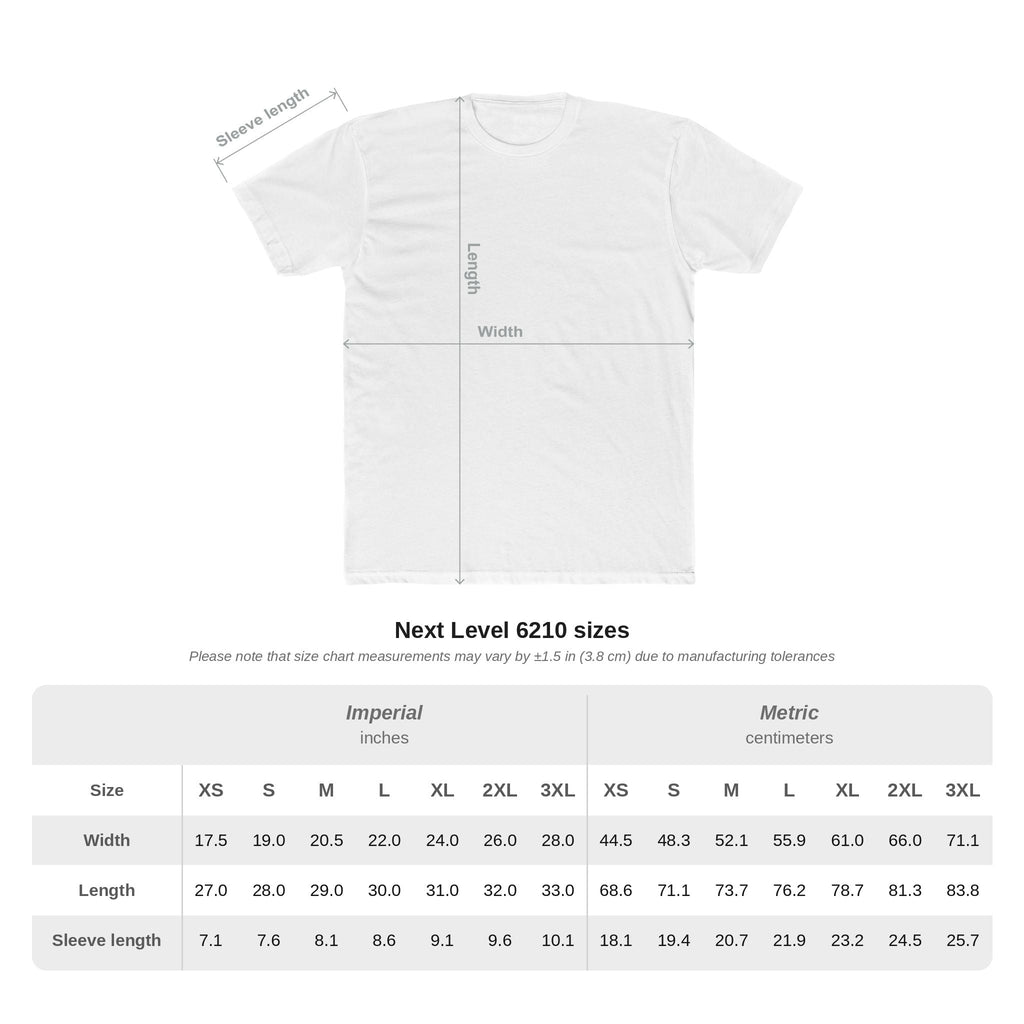 Sleeve length

Length

Width

Next Level 6210 sizes

Please note that size chart measurements may vary by ±1.5 in (3.8 cm) due to manufacturing tolerances

| | Imperial inches | | | | | | | Metric centimeters | | | | | | |
|---|---|---|---|---|---|---|---|---|---|---|---|---|---|---|
| Size | XS | S | M | L | XL | 2XL | 3XL | XS | S | M | L | XL | 2XL | 3XL |
| Width | 17.5 | 19.0 | 20.5 | 22.0 | 24.0 | 26.0 | 28.0 | 44.5 | 48.3 | 52.1 | 55.9 | 61.0 | 66.0 | 71.1 |
| Length | 27.0 | 28.0 | 29.0 | 30.0 | 31.0 | 32.0 | 33.0 | 68.6 | 71.1 | 73.7 | 76.2 | 78.7 | 81.3 | 83.8 |
| Sleeve length | 7.1 | 7.6 | 8.1 | 8.6 | 9.1 | 9.6 | 10.1 | 18.1 | 19.4 | 20.7 | 21.9 | 23.2 | 24.5 | 25.7 |